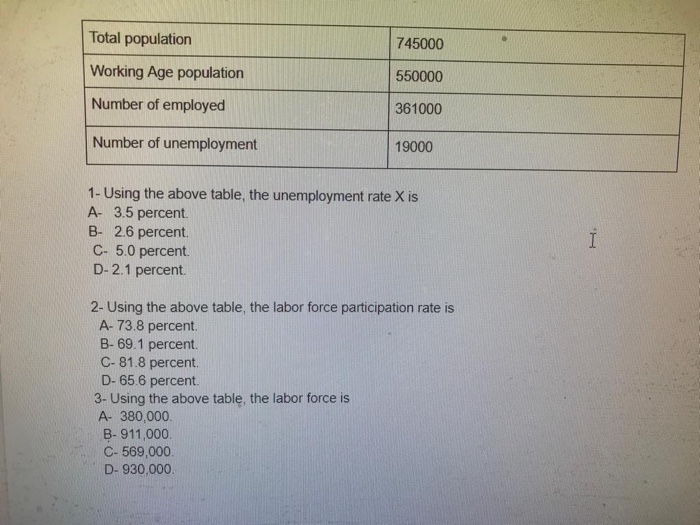 | Total population | 745000 |
|---|---|
| Working Age population | 550000 |
| Number of employed | 361000 |
| Number of unemployment | 19000 |

1- Using the above table, the unemployment rate X is
A- 3.5 percent.
B- 2.6 percent.
C- 5.0 percent.
D- 2.1 percent.

2- Using the above table, the labor force participation rate is
A- 73.8 percent.
B- 69.1 percent.
C- 81.8 percent.
D- 65.6 percent.
3- Using the above table, the labor force is
A- 380,000.
B- 911,000.
C- 569,000.
D- 930,000.